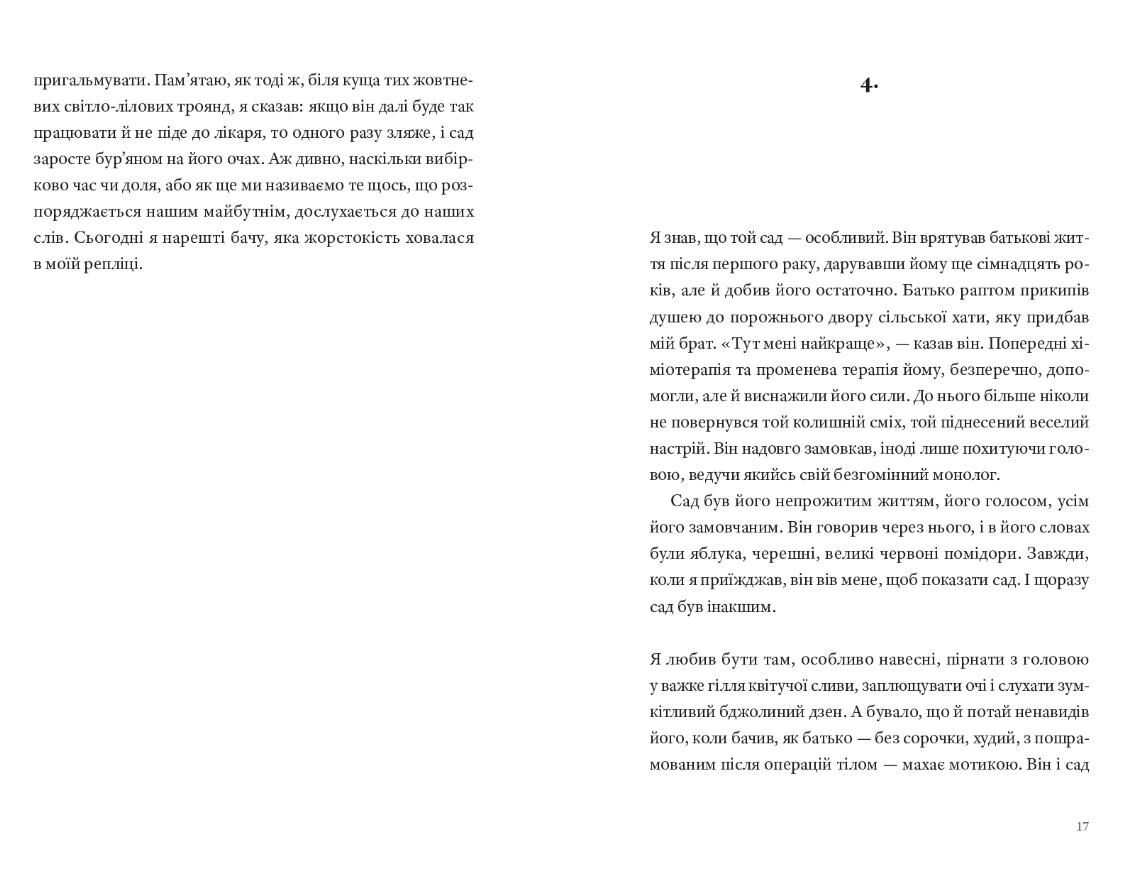 пригальмувати. Пам'ятаю, як тоді ж, біля куща тих жовтневих світло-лілових троянд, я сказав: якщо він далі буде так працювати й не піде до лікаря, то одного разу зляже, і сад заросте бур'яном на його очах. Аж дивно, наскільки вибірково час чи доля, або як ще ми називаємо те щось, що розпоряджається нашим майбутнім, дослухається до наших слів. Сьогодні я нарешті бачу, яка жорстокість ховалася в моїй репліці.

4.

Я знав, що той сад — особливий. Він врятував батькові життя після першого раку, дарувавши йому ще сімнадцять років, але й добив його остаточно. Батько раптом прикипів душею до порожнього двору сільської хати, яку придбав мій брат. «Тут мені найкраще», — казав він. Попередні хіміотерапія та променева терапія йому, безперечно, допомогли, але й виснажили його сили. До нього більше ніколи не повернувся той колишній сміх, той піднесений веселий настрій. Він надовго замовкав, іноді лише похитуючи головою, ведучи якийсь свій безгомінний монолог.

Сад був його непрожитим життям, його голосом, усім його замовчаним. Він говорив через нього, і в його словах були яблука, черешні, великі червоні помідори. Завжди, коли я приїжджав, він вів мене, щоб показати сад. І щоразу сад був інакшим.

Я любив бути там, особливо навесні, пірнати з головою у важке гілля квітучої сливи, заплющувати очі і слухати зумкітливий бджолиний дзен. А бувало, що й потай ненавидів його, коли бачив, як батько — без сорочки, худий, з пошрамованим після операцій тілом — махає мотикою. Він і сад

17